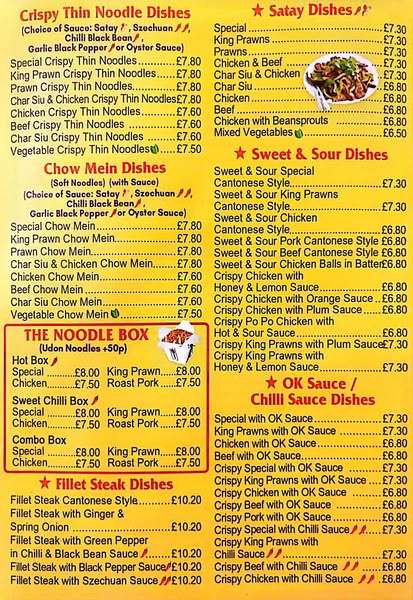 Crispy Thin Noodle Dishes

(Choice of Sauce: Satay, Szechuan, Chilli Black Bean, Garlic Black Pepper or Oyster Sauce)

Special Crispy Thin Noodles £7.80
King Prawn Crispy Thin Noodles £7.80
Prawn Crispy Thin Noodles £7.80
Char Siu & Chicken Crispy Thin Noodles £7.80
Chicken Crispy Thin Noodles £7.60
Beef Crispy Thin Noodles £7.60
Char Siu Crispy Thin Noodles £7.60
Vegetable Crispy Thin Noodles £7.50

Chow Mein Dishes

(Soft Noodles) (with Sauce)
(Choice of Sauce: Satay, Szechuan, Chilli Black Bean, Garlic Black Pepper or Oyster Sauce)

Special Chow Mein £7.80
King Prawn Chow Mein £7.80
Prawn Chow Mein £7.80
Char Siu & Chicken Chow Mein £7.80
Chicken Chow Mein £7.60
Beef Chow Mein £7.60
Char Siu Chow Mein £7.60
Vegetable Chow Mein £7.50

THE NOODLE BOX
(Udon Noodles +50p)

Hot Box
Special £8.00 King Prawn £8.00
Chicken £7.50 Roast Pork £7.50

Sweet Chilli Box
Special £8.00 King Prawn £8.00
Chicken £7.50 Roast Pork £7.50

Combo Box
Special £8.00 King Prawn £8.00
Chicken £7.50 Roast Pork £7.50

★ Fillet Steak Dishes

Fillet Steak Cantonese Style £10.20
Fillet Steak with Ginger & Spring Onion £10.20
Fillet Steak with Green Pepper in Chilli & Black Bean Sauce £10.20
Fillet Steak with Black Pepper Sauce £10.20
Fillet Steak with Szechuan Sauce £10.20

★ Satay Dishes

Special £7.30
King Prawns £7.30
Prawns £7.30
Chicken & Beef £7.30
Char Siu & Chicken £7.30
Char Siu £6.80
Chicken £6.80
Beef £6.80
Chicken with Beansprouts £6.80
Mixed Vegetables £6.50

★ Sweet & Sour Dishes

Sweet & Sour Special Cantonese Style £7.30
Sweet & Sour King Prawns Cantonese Style £7.30
Sweet & Sour Chicken Cantonese Style £6.80
Sweet & Sour Pork Cantonese Style £6.80
Sweet & Sour Beef Cantonese Style £6.80
Sweet & Sour Chicken Balls in Batter £6.80
Crispy Chicken with Honey & Lemon Sauce £6.80
Crispy Chicken with Orange Sauce £6.80
Crispy Chicken with Plum Sauce £6.80
Crispy Po Po Chicken with Hot & Sour Sauce £6.80
Crispy King Prawns with Plum Sauce £7.30
Crispy King Prawns with Honey & Lemon Sauce £7.30

★ OK Sauce / Chilli Sauce Dishes

Special with OK Sauce £7.30
King Prawns with OK Sauce £7.30
Chicken with OK Sauce £6.80
Beef with OK Sauce £6.80
Crispy Special with OK Sauce £7.30
Crispy King Prawns with OK Sauce £7.30
Crispy Chicken with OK Sauce £6.80
Crispy Beef with OK Sauce £6.80
Crispy Pork with OK Sauce £6.80
Crispy Special with Chilli Sauce £7.30
Crispy King Prawns with Chilli Sauce £7.30
Crispy Beef with Chilli Sauce £6.80
Crispy Chicken with Chilli Sauce £6.80